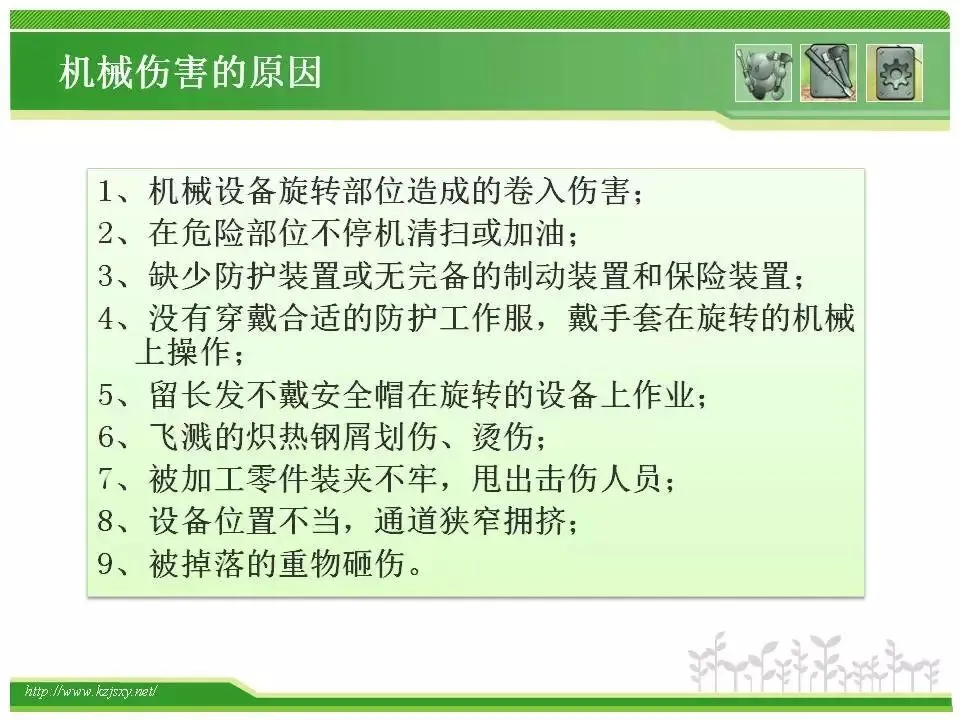 机械伤害的原因

1、机械设备旋转部位造成的卷入伤害；
2、在危险部位不停机清扫或加油；
3、缺少防护装置或无完备的制动装置和保险装置；
4、没有穿戴合适的防护工作服，戴手套在旋转的机械上操作；
5、留长发不戴安全帽在旋转的设备上作业；
6、飞溅的炽热钢屑划伤、烫伤；
7、被加工零件装夹不牢，甩出击伤人员；
8、设备位置不当，通道狭窄拥挤；
9、被掉落的重物砸伤。

http://www.kzjsxy.net/